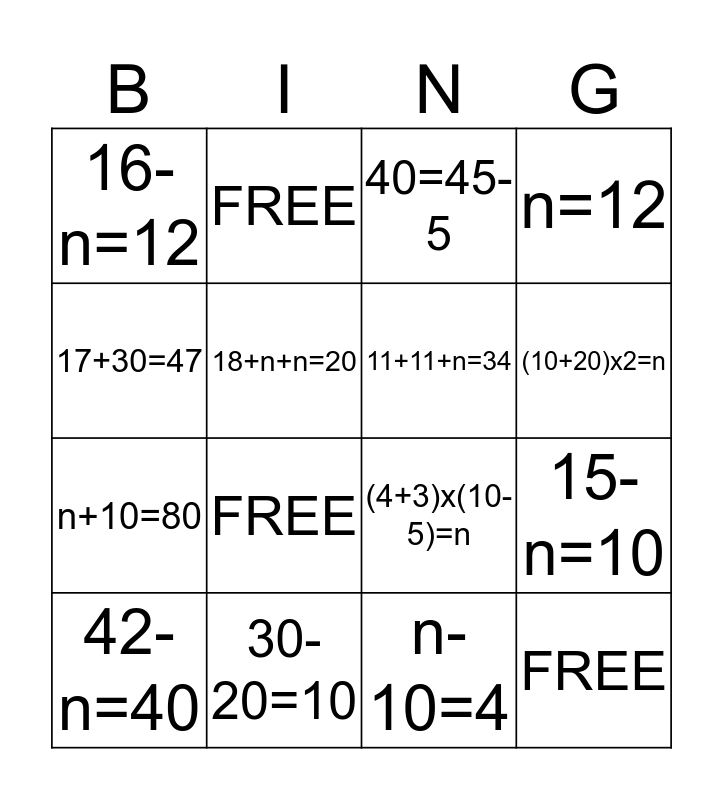 | B | I | N | G |
|---|---|---|---|
| $16-n=12$ | FREE | $40=45-5$ | $n=12$ |
| $17+30=47$ | $18+n+n=20$ | $11+11+n=34$ | $(10+20)x2=n$ |
| $n+10=80$ | FREE | $(4+3)x(10-5)=n$ | $15-n=10$ |
| $42-n=40$ | $30-20=10$ | $n-10=4$ | FREE |